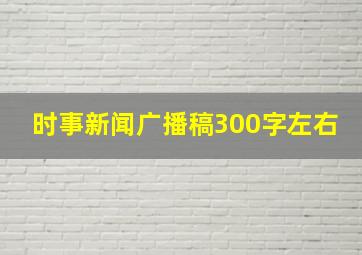 时事新闻广播稿300字左右